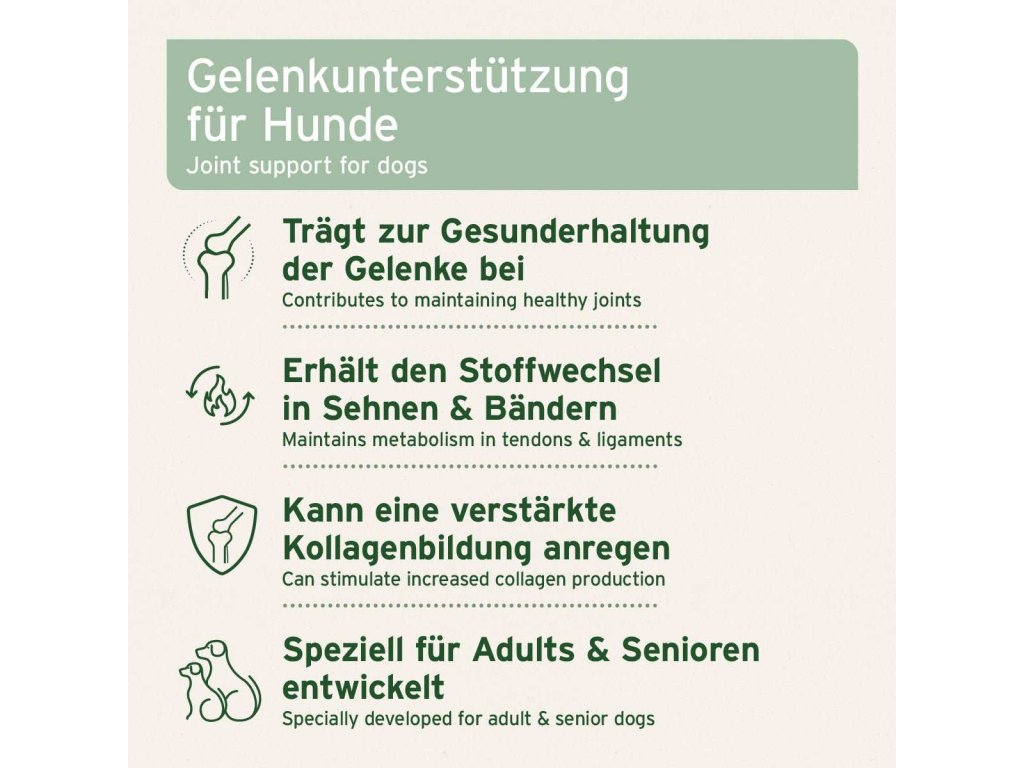 Gelenkunterstützung für Hunde
Joint support for dogs

Trägt zur Gesunderhaltung der Gelenke bei
Contributes to maintaining healthy joints

Erhält den Stoffwechsel in Sehnen & Bändern
Maintains metabolism in tendons & ligaments

Kann eine verstärkte Kollagenbildung anregen
Can stimulate increased collagen production

Speziell für Adults & Senioren entwickelt
Specially developed for adult & senior dogs